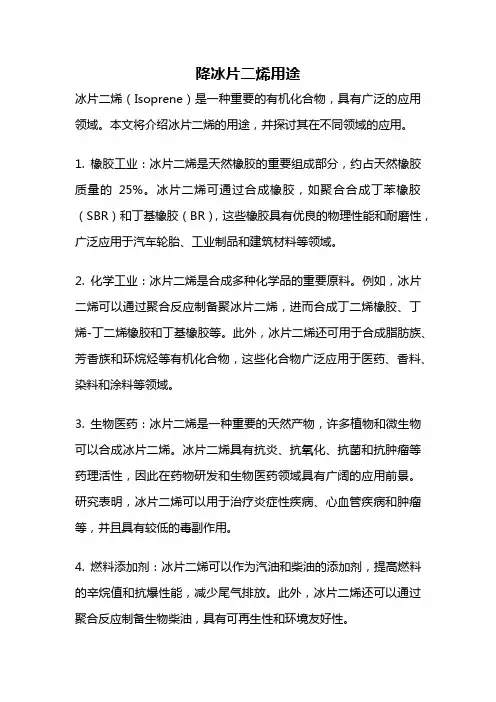 降冰片二烯用途

冰片二烯（Isoprene）是一种重要的有机化合物，具有广泛的应用领域。本文将介绍冰片二烯的用途，并探讨其在不同领域的应用。

1. 橡胶工业：冰片二烯是天然橡胶的重要组成部分，约占天然橡胶质量的 25%。冰片二烯可通过合成橡胶，如聚合合成丁苯橡胶（SBR）和丁基橡胶（BR），这些橡胶具有优良的物理性能和耐磨性，广泛应用于汽车轮胎、工业制品和建筑材料等领域。

2. 化学工业：冰片二烯是合成多种化学品的重要原料。例如，冰片二烯可以通过聚合反应制备聚冰片二烯，进而合成丁二烯橡胶、丁烯-丁二烯橡胶和丁基橡胶等。此外，冰片二烯还可用于合成脂肪族、芳香族和环烷烃等有机化合物，这些化合物广泛应用于医药、香料、染料和涂料等领域。

3. 生物医药：冰片二烯是一种重要的天然产物，许多植物和微生物可以合成冰片二烯。冰片二烯具有抗炎、抗氧化、抗菌和抗肿瘤等药理活性，因此在药物研发和生物医药领域具有广阔的应用前景。研究表明，冰片二烯可以用于治疗炎症性疾病、心血管疾病和肿瘤等，并且具有较低的毒副作用。

4. 燃料添加剂：冰片二烯可以作为汽油和柴油的添加剂，提高燃料的辛烷值和抗爆性能，减少尾气排放。此外，冰片二烯还可以通过聚合反应制备生物柴油，具有可再生性和环境友好性。